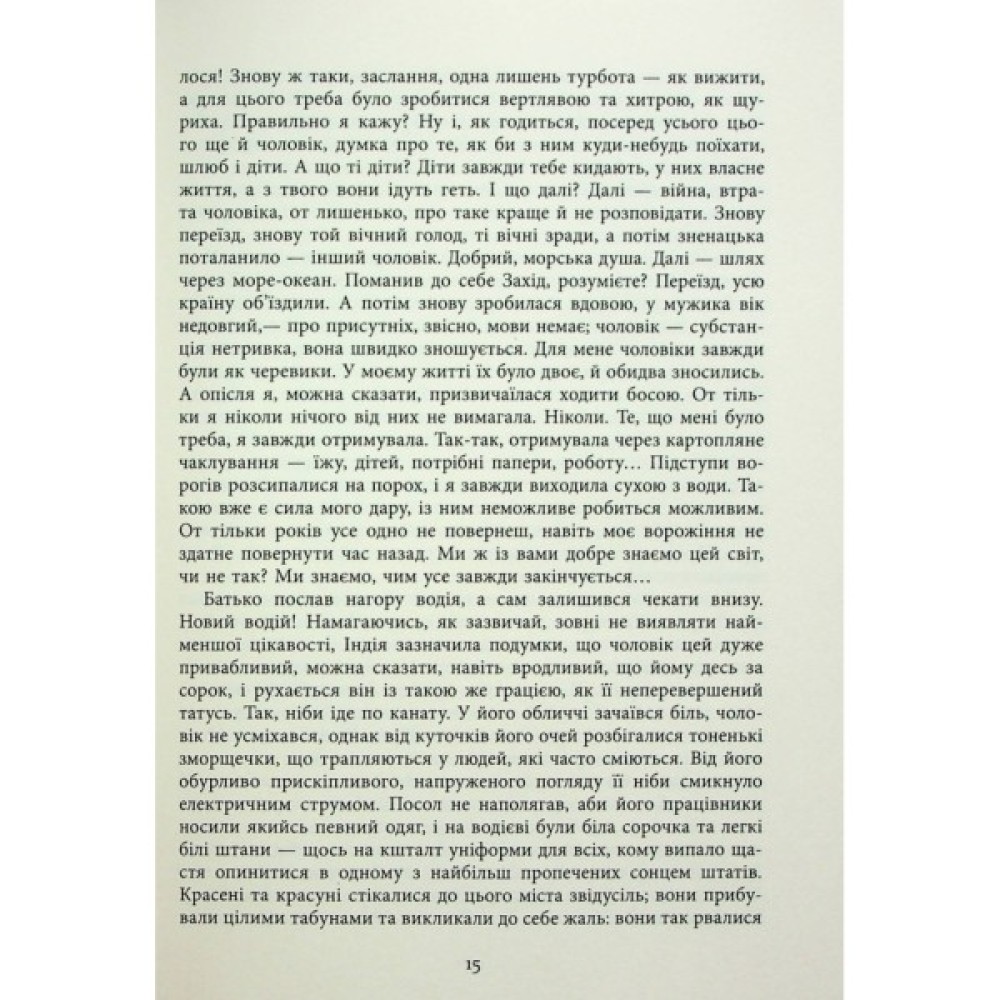 лося! Знову ж таки, заслання, одна лишень турбота — як вижити, а для цього треба було зробитися вертлявою та хитрою, як щуриха. Правильно я кажу? Ну і, як годиться, посеред усього цього ще й чоловік, думка про те, як би з ним куди-небудь поїхати, шлюб і діти. А що ті діти? Діти завжди тебе кидають, у них власне життя, а з твого вони ідуть геть. І що далі? Далі — війна, втрата чоловіка, от лишенько, про таке краще й не розповідати. Знову переїзд, знову той вічний голод, ті вічні зради, а потім зненацька поталанило — інший чоловік. Добрий, морська душа. Далі — шлях через море-океан. Поманив до себе Захід, розумієте? Переїзд, усю країну об'їздили. А потім знову зробилася вдовою, у мужика вік недовгий,— про присутніх, звісно, мови немає; чоловік — субстанція нетривка, вона швидко зношується. Для мене чоловіки завжди були як черевики. У моєму житті їх було двоє, й обидва зносились. А опісля я, можна сказати, призвичаїлася ходити босою. От тільки я ніколи нічого від них не вимагала. Ніколи. Те, що мені було треба, я завжди отримувала. Так-так, отримувала через картопляне чаклування — їжу, дітей, потрібні папери, роботу… Підступи ворогів розсипалися на порох, і я завжди виходила сухою з води. Такою вже є сила мого дару, із ним неможливе робиться можливим. От тільки років усе одно не повернеш, навіть моє ворожіння не здатне повернути час назад. Ми ж із вами добре знаємо цей світ, чи не так? Ми знаємо, чим усе завжди закінчується…

Батько послав нагору водія, а сам залишився чекати внизу. Новий водій! Намагаючись, як зазвичай, зовні не виявляти найменшої цікавості, Індія зазначила подумки, що чоловік цей дуже привабливий, можна сказати, навіть вродливий, що йому десь за сорок, і рухається він із такою же грацією, як її неперевершений татусь. Так, ніби іде по канату. У його обличчі зачаївся біль, чоловік не усміхався, однак від куточків його очей розбігалися тоненькі зморщечки, що трапляються у людей, які часто сміються. Від його обурливо прискіпливого, напруженого погляду її ніби смикнуло електричним струмом. Посол не наполягав, аби його працівники носили якийсь певний одяг, і на водієві були біла сорочка та легкі білі штани — щось на кшталт уніформи для всіх, кому випало щастя опинитися в одному з найбільш пропечених сонцем штатів. Красені та красуні стікалися до цього міста звідусіль; вони прибували цілими табунами та викликали до себе жаль: вони так рвалися

15